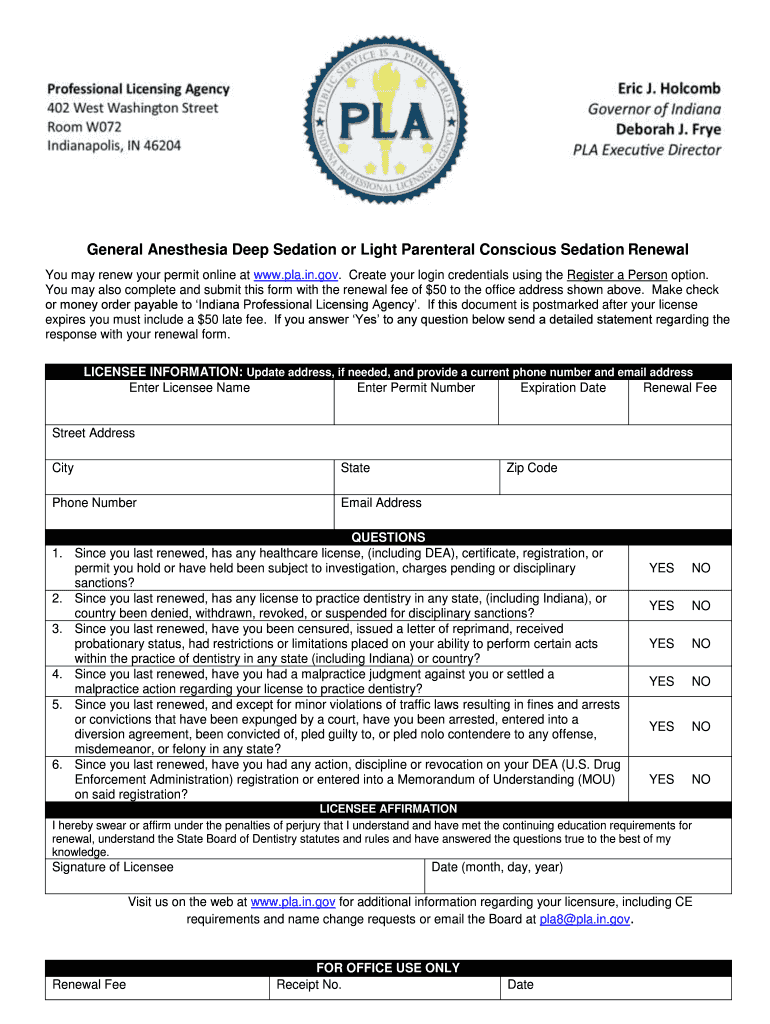 Professional Licensing Agency
402 West Washington Street
Room W072
Indianapolis, IN 46204

PUBLIC SERVICE IS A PUBLIC TRUST
PLA
INDIANA PROFESSIONAL LICENSING AGENCY

Eric J. Holcomb
Governor of Indiana
Deborah J. Frye
PLA Executive Director

General Anesthesia Deep Sedation or Light Parenteral Conscious Sedation Renewal

You may renew your permit online at www.pla.in.gov. Create your login credentials using the Register a Person option. You may also complete and submit this form with the renewal fee of $50 to the office address shown above. Make check or money order payable to 'Indiana Professional Licensing Agency'. If this document is postmarked after your license expires you must include a $50 late fee. If you answer 'Yes' to any question below send a detailed statement regarding the response with your renewal form.

LICENSEE INFORMATION: Update address, if needed, and provide a current phone number and email address

| Enter Licensee Name | Enter Permit Number | Expiration Date | Renewal Fee |
|---|---|---|---|
| Street Address | | | |
| City | State | Zip Code | |
| Phone Number | Email Address | | |

QUESTIONS

| | |
|---|---|
| 1. Since you last renewed, has any healthcare license, (including DEA), certificate, registration, or permit you hold or have held been subject to investigation, charges pending or disciplinary sanctions? | YES NO |
| 2. Since you last renewed, has any license to practice dentistry in any state, (including Indiana), or country been denied, withdrawn, revoked, or suspended for disciplinary sanctions? | YES NO |
| 3. Since you last renewed, have you been censured, issued a letter of reprimand, received probationary status, had restrictions or limitations placed on your ability to perform certain acts within the practice of dentistry in any state (including Indiana) or country? | YES NO |
| 4. Since you last renewed, have you had a malpractice judgment against you or settled a malpractice action regarding your license to practice dentistry? | YES NO |
| 5. Since you last renewed, and except for minor violations of traffic laws resulting in fines and arrests or convictions that have been expunged by a court, have you been arrested, entered into a diversion agreement, been convicted of, pled guilty to, or pled nolo contendere to any offense, misdemeanor, or felony in any state? | YES NO |
| 6. Since you last renewed, have you had any action, discipline or revocation on your DEA (U.S. Drug Enforcement Administration) registration or entered into a Memorandum of Understanding (MOU) on said registration? | YES NO |

LICENSEE AFFIRMATION

I hereby swear or affirm under the penalties of perjury that I understand and have met the continuing education requirements for renewal, understand the State Board of Dentistry statutes and rules and have answered the questions true to the best of my knowledge.

| Signature of Licensee | Date (month, day, year) |
|---|---|

Visit us on the web at www.pla.in.gov for additional information regarding your licensure, including CE requirements and name change requests or email the Board at pla8@pla.in.gov.

FOR OFFICE USE ONLY

| Renewal Fee | Receipt No. | Date |
|---|---|---|